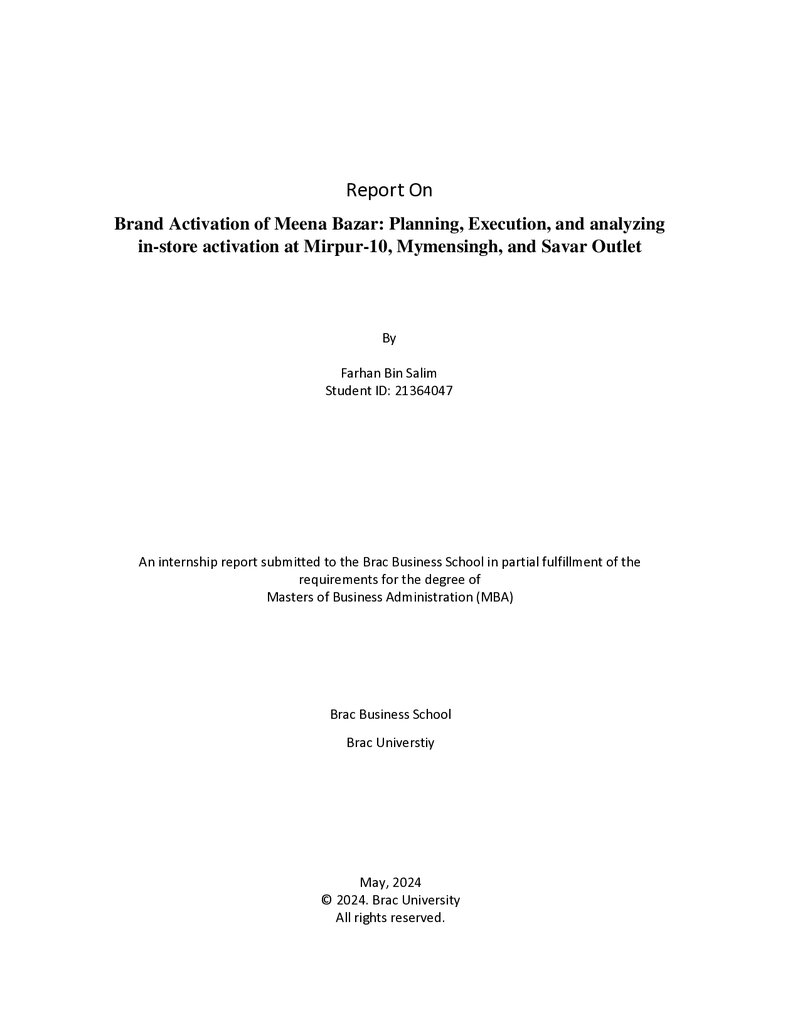 Report On

Brand Activation of Meena Bazar: Planning, Execution, and analyzing in-store activation at Mirpur-10, Mymensingh, and Savar Outlet

By

Farhan Bin Salim
Student ID: 21364047

An internship report submitted to the Brac Business School in partial fulfillment of the requirements for the degree of Masters of Business Administration (MBA)

Brac Business School

Brac Universtiy

May, 2024
© 2024. Brac University
All rights reserved.